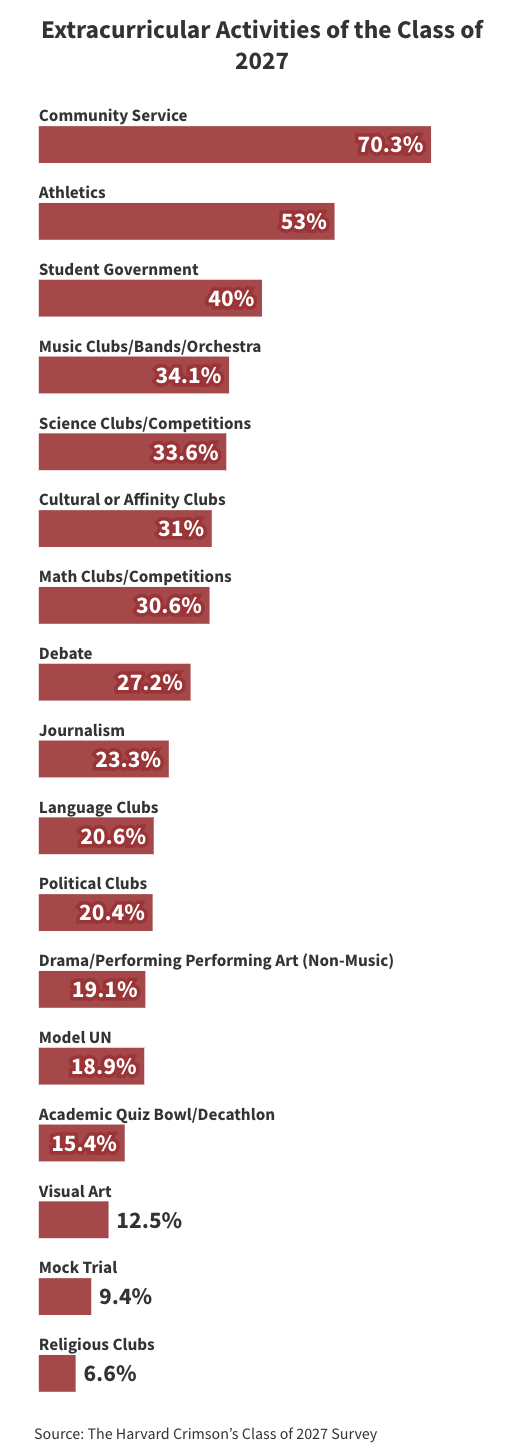 Extracurricular Activities of the Class of 2027

Community Service
70.3%

Athletics
53%

Student Government
40%

Music Clubs/Bands/Orchestra
34.1%

Science Clubs/Competitions
33.6%

Cultural or Affinity Clubs
31%

Math Clubs/Competitions
30.6%

Debate
27.2%

Journalism
23.3%

Language Clubs
20.6%

Political Clubs
20.4%

Drama/Performing Performing Art (Non-Music)
19.1%

Model UN
18.9%

Academic Quiz Bowl/Decathlon
15.4%

Visual Art
12.5%

Mock Trial
9.4%

Religious Clubs
6.6%

Source: The Harvard Crimson's Class of 2027 Survey